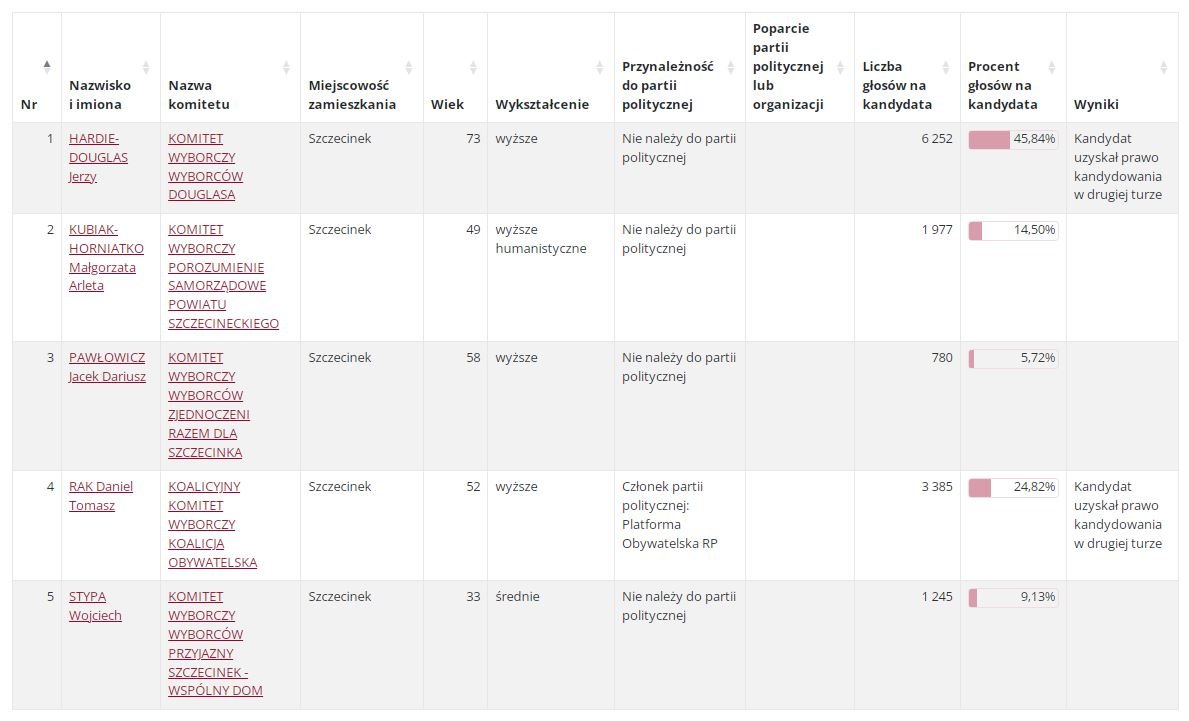 | Nr | Nazwisko i imiona | Nazwa komitetu | Miejscowość zamieszkania | Wiek | Wykształcenie | Przynależność do partii politycznej | Poparcie partii politycznej lub organizacji | Liczba głosów na kandydata | Procent głosów na kandydata | Wyniki |
|---|---|---|---|---|---|---|---|---|---|---|
| 1 | HARDIE-DOUGLAS Jerzy | KOMITET WYBORCZY WYBORCÓW DOUGLASA | Szczecinek | 73 | wyższe | Nie należy do partii politycznej | | 6 252 | 45,84% | Kandydat uzyskał prawo kandydowania w drugiej turze |
| 2 | KUBIAK-HORNIATKO Małgorzata Arleta | KOMITET WYBORCZY POROZUMIENIE SAMORZĄDOWE POWIATU SZCZECINECKIEGO | Szczecinek | 49 | wyższe humanistyczne | Nie należy do partii politycznej | | 1 977 | 14,50% | |
| 3 | PAWŁOWICZ Jacek Dariusz | KOMITET WYBORCZY WYBORCÓW ZJEDNOCZENI RAZEM DLA SZCZECINKA | Szczecinek | 58 | wyższe | Nie należy do partii politycznej | | 780 | 5,72% | |
| 4 | RAK Daniel Tomasz | KOALICYJNY KOMITET WYBORCZY KOALICJA OBYWATELSKA | Szczecinek | 52 | wyższe | Członek partii politycznej: Platforma Obywatelska RP | | 3 385 | 24,82% | Kandydat uzyskał prawo kandydowania w drugiej turze |
| 5 | STYPA Wojciech | KOMITET WYBORCZY WYBORCÓW PRZYJAZNY SZCZECINEK - WSPÓLNY DOM | Szczecinek | 33 | średnie | Nie należy do partii politycznej | | 1 245 | 9,13% | |